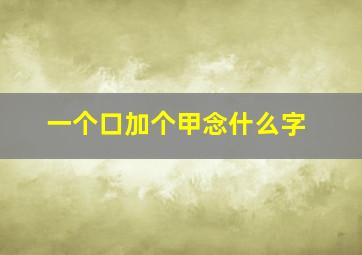 一个口加个甲念什么字